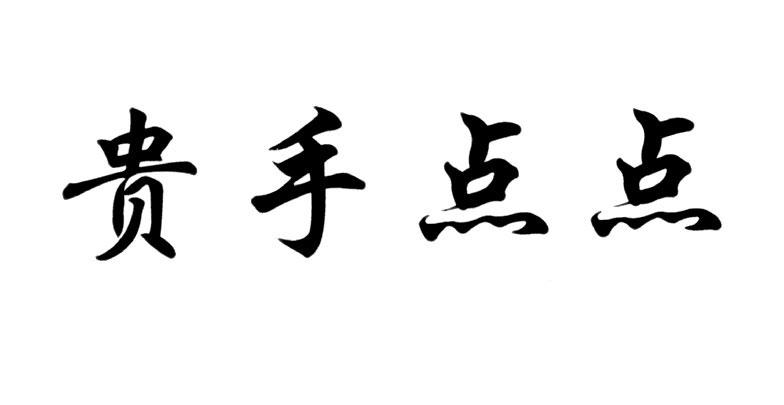 贵手点点